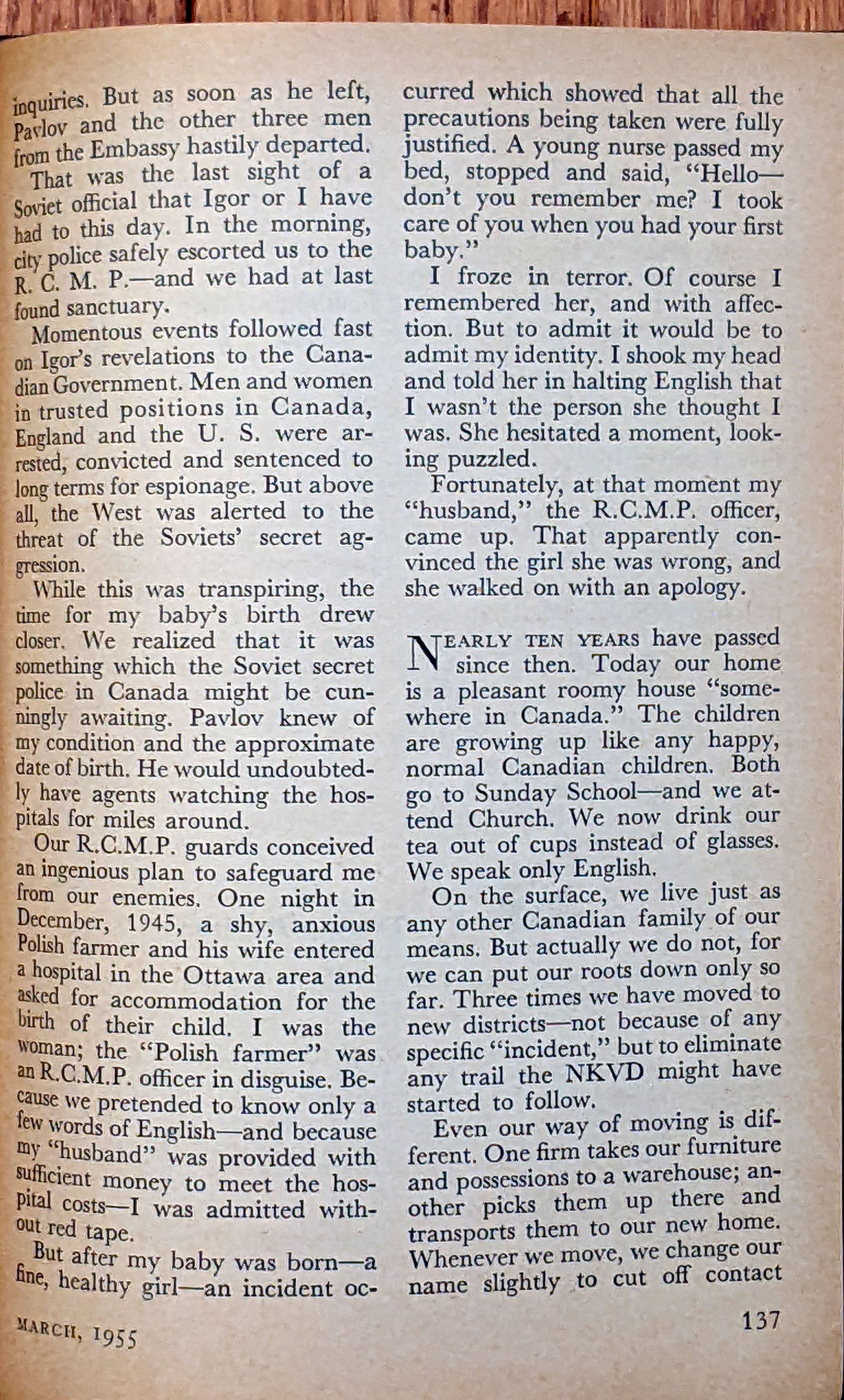 inquiries. But as soon as he left, Pavlov and the other three men from the Embassy hastily departed.

That was the last sight of a Soviet official that Igor or I have had to this day. In the morning, city police safely escorted us to the R. C. M. P.—and we had at last found sanctuary.

Momentous events followed fast on Igor's revelations to the Canadian Government. Men and women in trusted positions in Canada, England and the U. S. were arrested, convicted and sentenced to long terms for espionage. But above all, the West was alerted to the threat of the Soviets' secret aggression.

While this was transpiring, the time for my baby's birth drew closer. We realized that it was something which the Soviet secret police in Canada might be cunningly awaiting. Pavlov knew of my condition and the approximate date of birth. He would undoubtedly have agents watching the hospitals for miles around.

Our R.C.M.P. guards conceived an ingenious plan to safeguard me from our enemies. One night in December, 1945, a shy, anxious Polish farmer and his wife entered a hospital in the Ottawa area and asked for accommodation for the birth of their child. I was the woman; the "Polish farmer" was an R.C.M.P. officer in disguise. Because we pretended to know only a few words of English—and because my "husband" was provided with sufficient money to meet the hospital costs—I was admitted without red tape.

But after my baby was born—a fine, healthy girl—an incident occurred which showed that all the precautions being taken were fully justified. A young nurse passed my bed, stopped and said, "Hello—don't you remember me? I took care of you when you had your first baby."

I froze in terror. Of course I remembered her, and with affection. But to admit it would be to admit my identity. I shook my head and told her in halting English that I wasn't the person she thought I was. She hesitated a moment, looking puzzled.

Fortunately, at that moment my "husband," the R.C.M.P. officer, came up. That apparently convinced the girl she was wrong, and she walked on with an apology.

NEARLY TEN YEARS have passed since then. Today our home is a pleasant roomy house "somewhere in Canada." The children are growing up like any happy, normal Canadian children. Both go to Sunday School—and we attend Church. We now drink our tea out of cups instead of glasses. We speak only English.

On the surface, we live just as any other Canadian family of our means. But actually we do not, for we can put our roots down only so far. Three times we have moved to new districts—not because of any specific "incident," but to eliminate any trail the NKVD might have started to follow.

Even our way of moving is different. One firm takes our furniture and possessions to a warehouse; another picks them up there and transports them to our new home. Whenever we move, we change our name slightly to cut off contact

MARCH, 1955

137